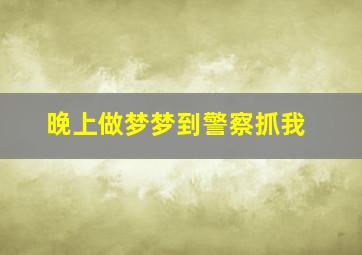 晚上做梦梦到警察抓我